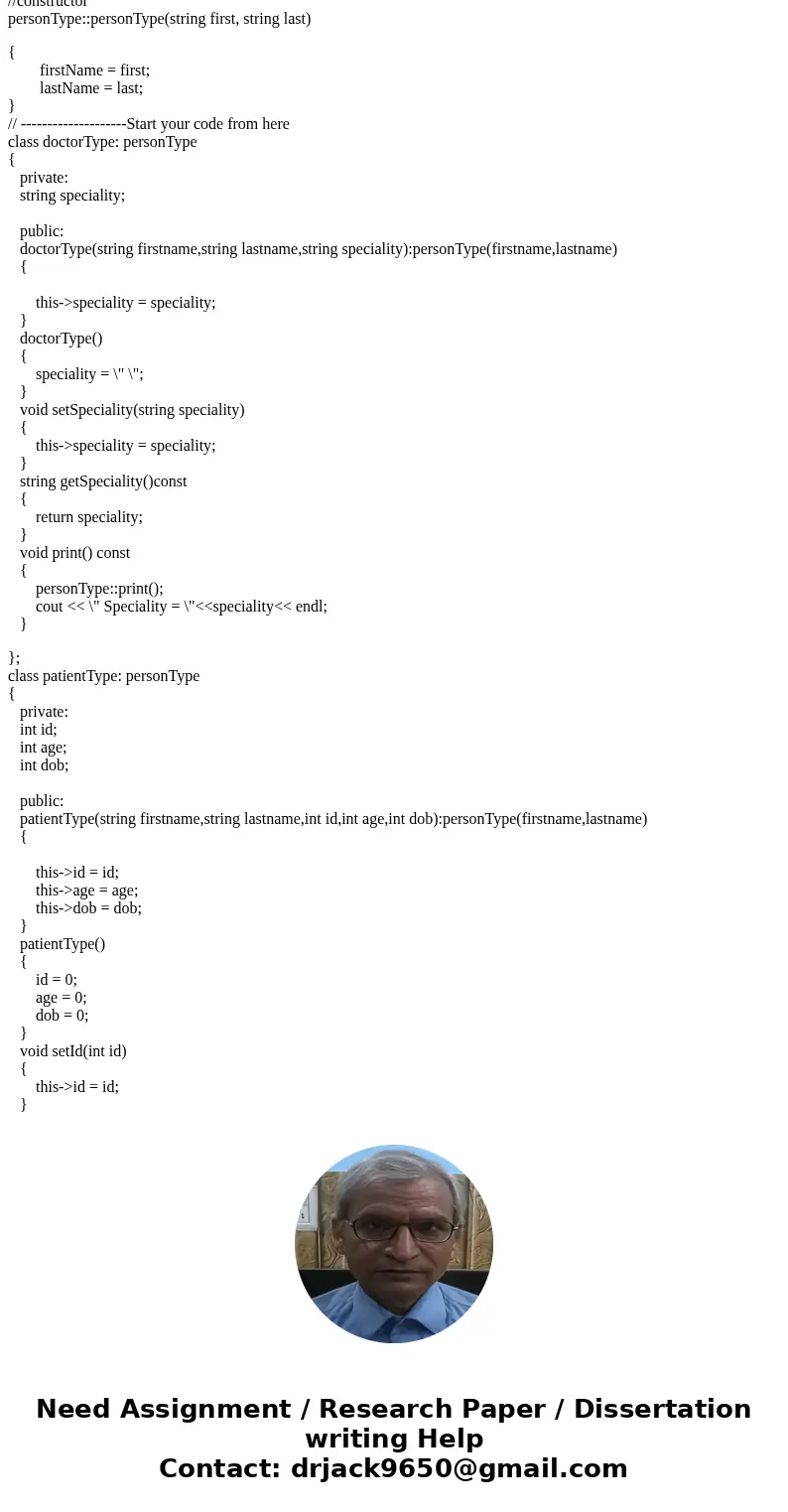 //constructor
personType::personType(string first, string last)

{
firstName = first;
lastName = last;
}
// --------------------Start your code from here
class doctorType: personType
{
private:
string speciality;

public:
doctorType(string firstname,string lastname,string speciality):personType(firstname,lastname)
{

this->speciality = speciality;
}
doctorType()
{
speciality = \" \";
}
void setSpeciality(string speciality)
{
this->speciality = speciality;
}
string getSpeciality()const
{
return speciality;
}
void print() const
{
personType::print();
cout << \" Speciality = \"<<speciality<< endl;
}

};
class patientType: personType
{
private:
int id;
int age;
int dob;

public:
patientType(string firstname,string lastname,int id,int age,int dob):personType(firstname,lastname)
{

this->id = id;
this->age = age;
this->dob = dob;
}
patientType()
{
id = 0;
age = 0;
dob = 0;
}
void setId(int id)
{
this->id = id;
}

Need Assignment / Research Paper / Dissertation writing Help
Contact: drjack9650@gmail.com